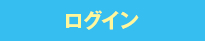 ログイン